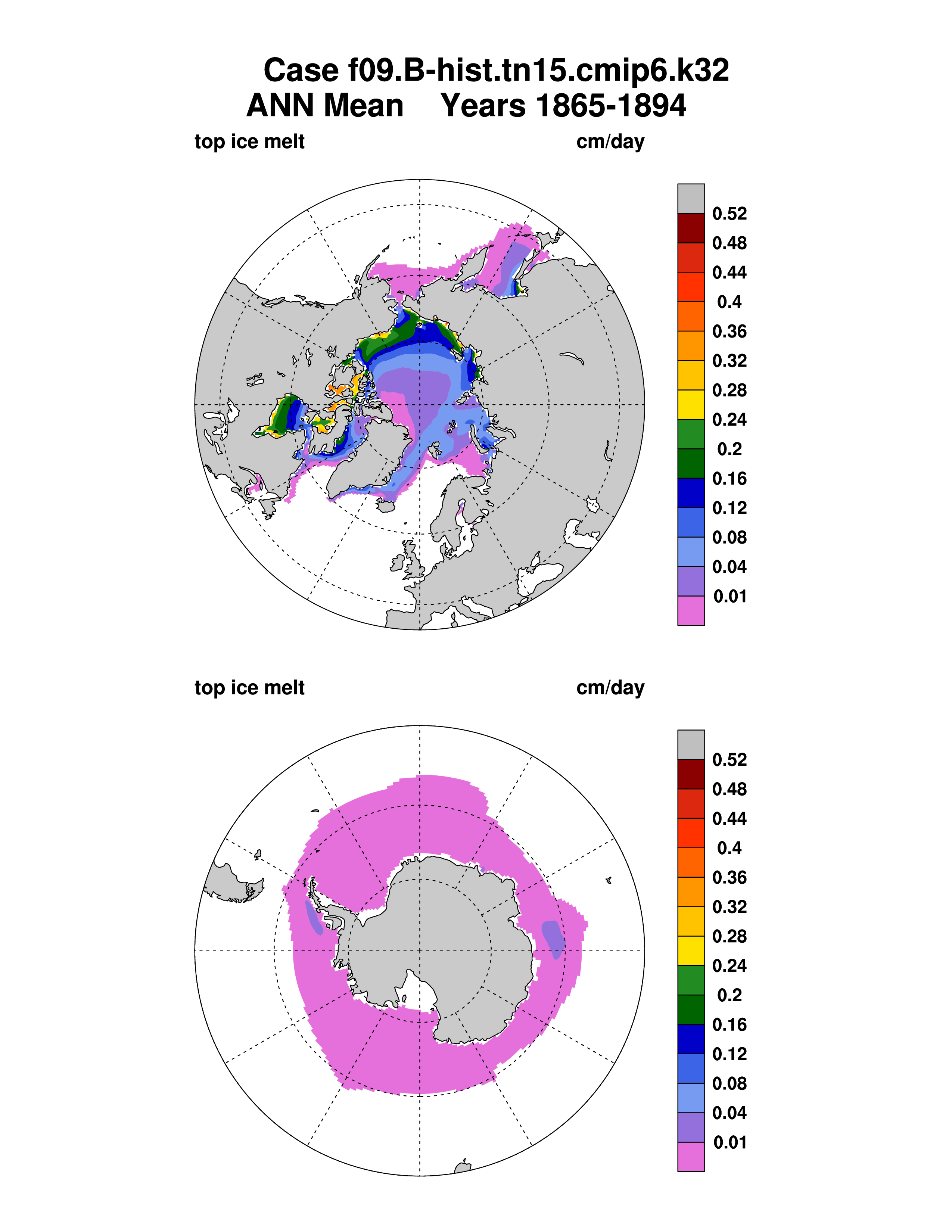 Case f09.B-hist.tn15.cmip6.k32
ANN Mean Years 1865-1894

top ice melt cm/day

0.52
0.48
0.44
0.4
0.36
0.32
0.28
0.24
0.2
0.16
0.12
0.08
0.04
0.01

top ice melt cm/day

0.52
0.48
0.44
0.4
0.36
0.32
0.28
0.24
0.2
0.16
0.12
0.08
0.04
0.01